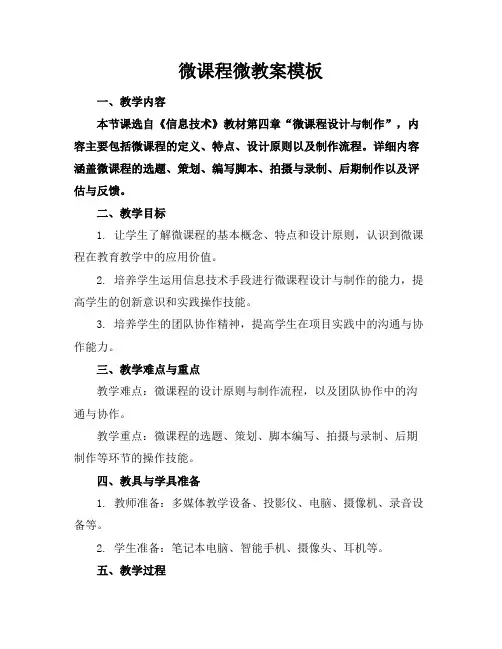 微课程微教案模板

一、教学内容

本节课选自《信息技术》教材第四章“微课程设计与制作”，内容主要包括微课程的定义、特点、设计原则以及制作流程。详细内容涵盖微课程的选题、策划、编写脚本、拍摄与录制、后期制作以及评估与反馈。

二、教学目标

1. 让学生了解微课程的基本概念、特点和设计原则，认识到微课程在教育教学中的应用价值。

2. 培养学生运用信息技术手段进行微课程设计与制作的能力，提高学生的创新意识和实践操作技能。

3. 培养学生的团队协作精神，提高学生在项目实践中的沟通与协作能力。

三、教学难点与重点

教学难点：微课程的设计原则与制作流程，以及团队协作中的沟通与协作。

教学重点：微课程的选题、策划、脚本编写、拍摄与录制、后期制作等环节的操作技能。

四、教具与学具准备

1. 教师准备：多媒体教学设备、投影仪、电脑、摄像机、录音设备等。

2. 学生准备：笔记本电脑、智能手机、摄像头、耳机等。

五、教学过程